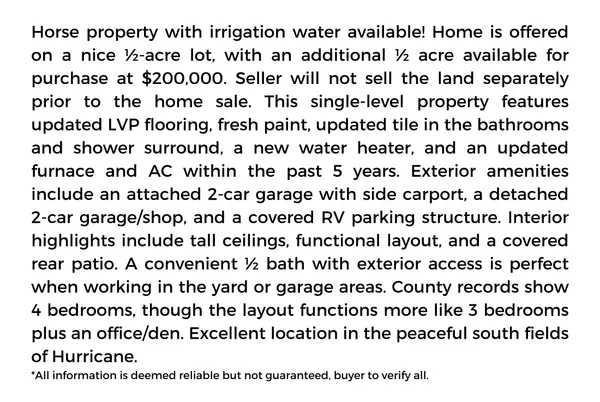 Horse property with irrigation water available! Home is offered on a nice ½-acre lot, with an additional ½ acre available for purchase at $200,000. Seller will not sell the land separately prior to the home sale. This single-level property features updated LVP flooring, fresh paint, updated tile in the bathrooms and shower surround, a new water heater, and an updated furnace and AC within the past 5 years. Exterior amenities include an attached 2-car garage with side carport, a detached 2-car garage/shop, and a covered RV parking structure. Interior highlights include tall ceilings, functional layout, and a covered rear patio. A convenient ½ bath with exterior access is perfect when working in the yard or garage areas. County records show 4 bedrooms, though the layout functions more like 3 bedrooms plus an office/den. Excellent location in the peaceful south fields of Hurricane.

*All information is deemed reliable but not guaranteed, buyer to verify all.